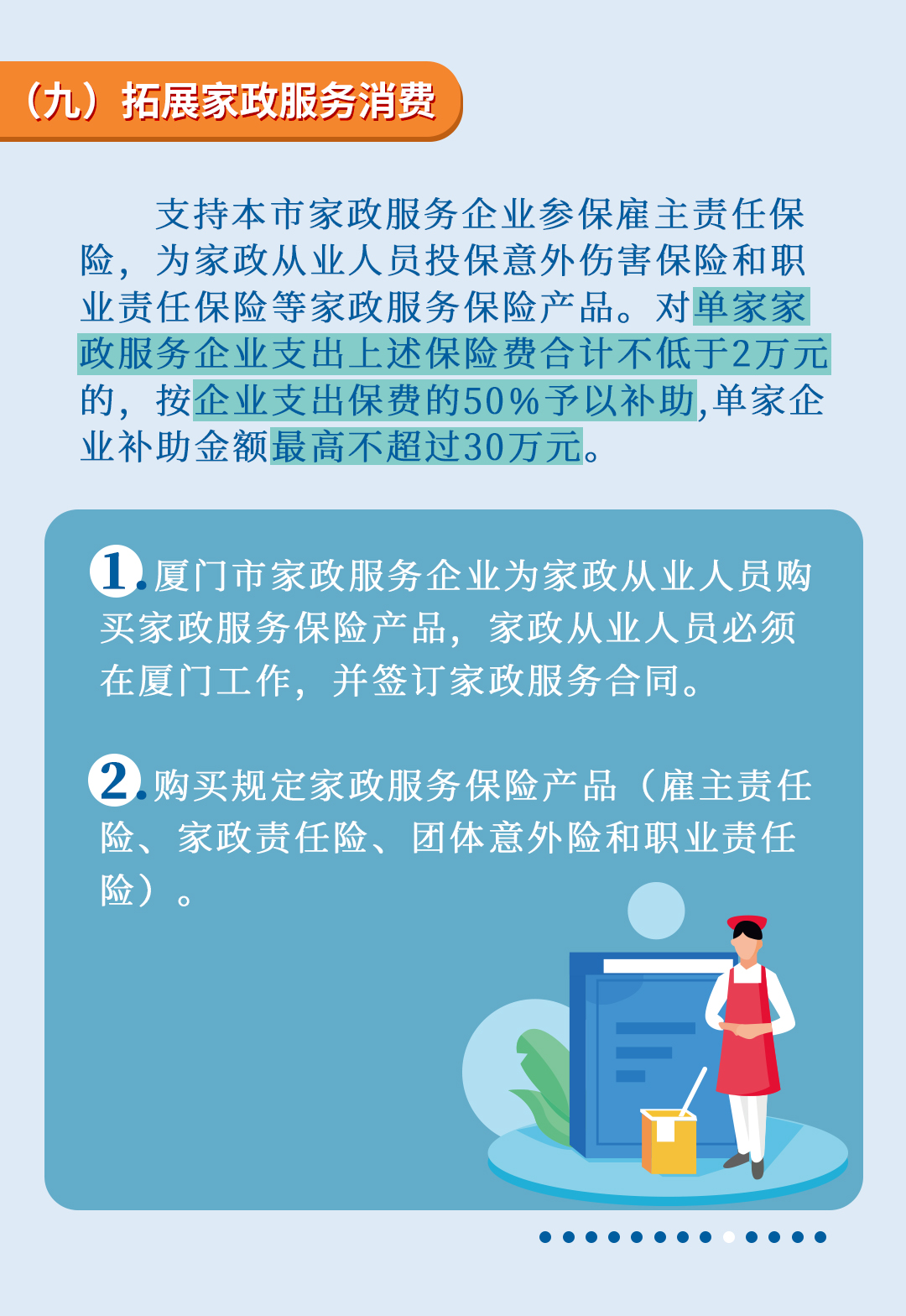 （九）拓展家政服务消费

支持本市家政服务企业参保雇主责任保险，为家政从业人员投保意外伤害保险和职业责任保险等家政服务保险产品。对单家家政服务企业支出上述保险费合计不低于2万元的，按企业支出保费的50%予以补助,单家企业补助金额最高不超过30万元。

1.厦门市家政服务企业为家政从业人员购买家政服务保险产品，家政从业人员必须在厦门工作，并签订家政服务合同。

2.购买规定家政服务保险产品（雇主责任险、家政责任险、团体意外险和职业责任险）。